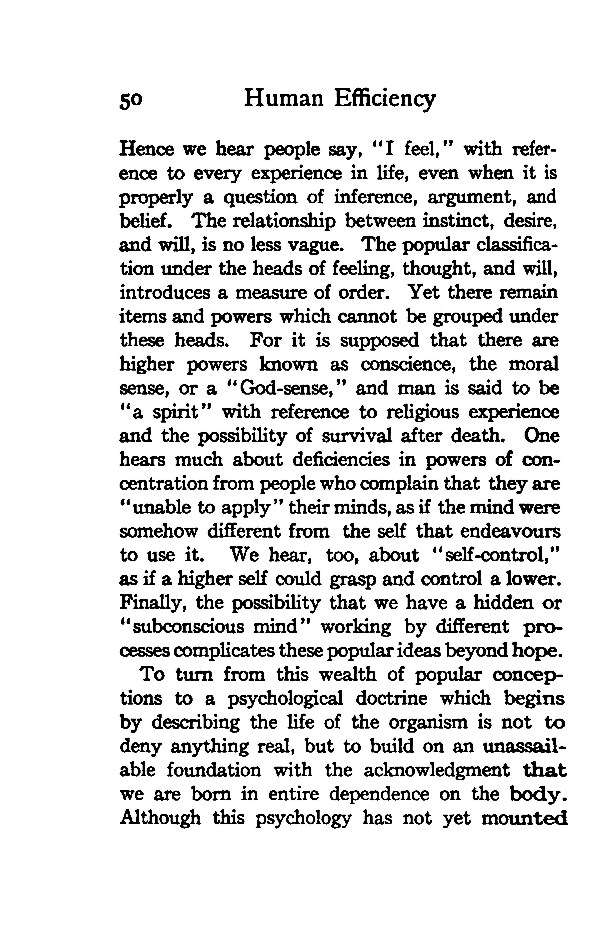 50 Human Efficiency

Hence we hear people say, "I feel," with reference to every experience in life, even when it is properly a question of inference, argument, and belief. The relationship between instinct, desire, and will, is no less vague. The popular classification under the heads of feeling, thought, and will, introduces a measure of order. Yet there remain items and powers which cannot be grouped under these heads. For it is supposed that there are higher powers known as conscience, the moral sense, or a "God-sense," and man is said to be "a spirit" with reference to religious experience and the possibility of survival after death. One hears much about deficiencies in powers of concentration from people who complain that they are "unable to apply" their minds, as if the mind were somehow different from the self that endeavours to use it. We hear, too, about "self-control," as if a higher self could grasp and control a lower. Finally, the possibility that we have a hidden or "subconscious mind" working by different processes complicates these popular ideas beyond hope.

To turn from this wealth of popular conceptions to a psychological doctrine which begins by describing the life of the organism is not to deny anything real, but to build on an unassailable foundation with the acknowledgment that we are born in entire dependence on the body. Although this psychology has not yet mounted